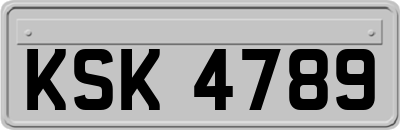 KSK 4789